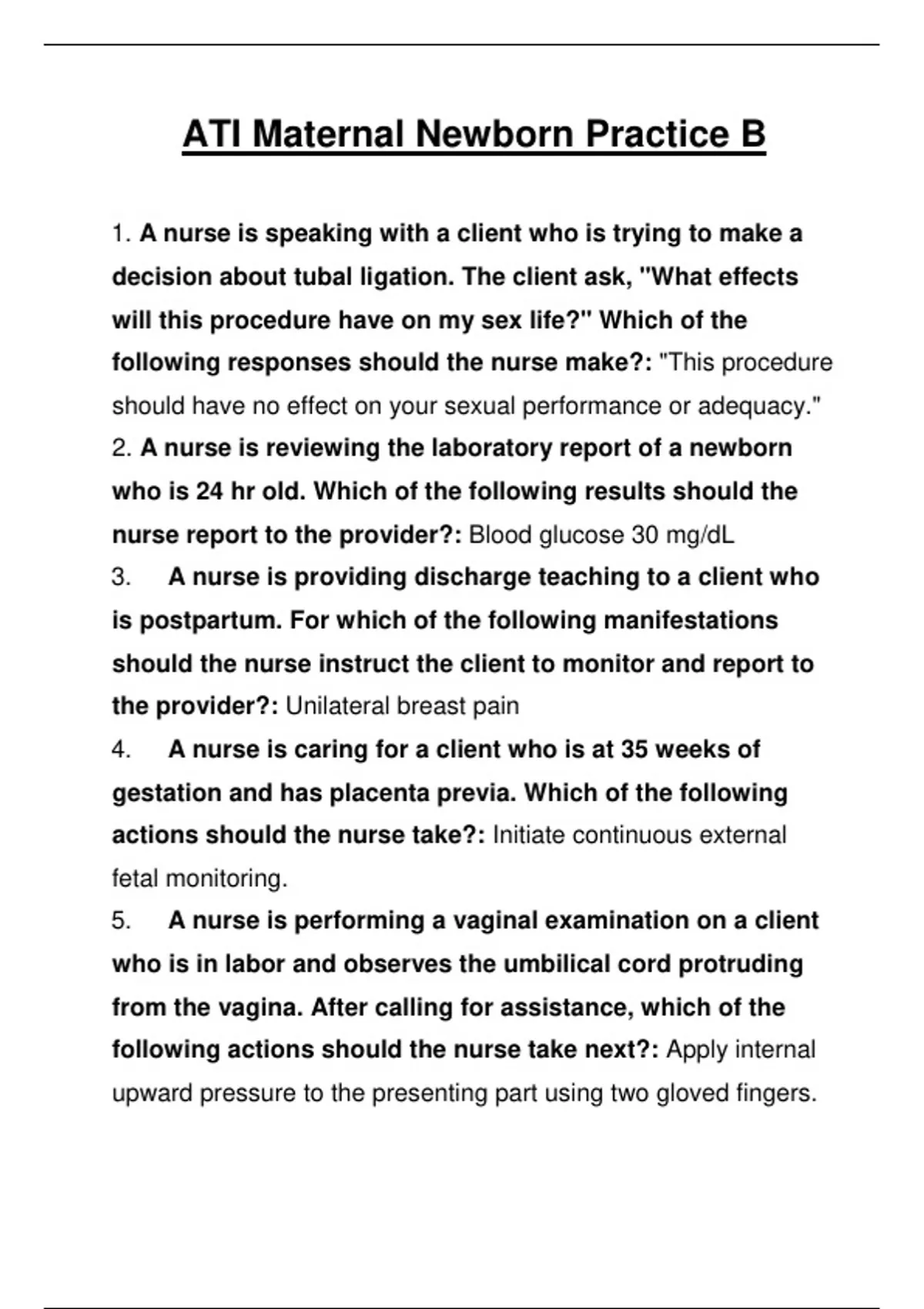 ATI Maternal Newborn Practice B

1. A nurse is speaking with a client who is trying to make a decision about tubal ligation. The client ask, "What effects will this procedure have on my sex life?" Which of the following responses should the nurse make?: "This procedure should have no effect on your sexual performance or adequacy."

2. A nurse is reviewing the laboratory report of a newborn who is 24 hr old. Which of the following results should the nurse report to the provider?: Blood glucose 30 mg/dL

3. A nurse is providing discharge teaching to a client who is postpartum. For which of the following manifestations should the nurse instruct the client to monitor and report to the provider?: Unilateral breast pain

4. A nurse is caring for a client who is at 35 weeks of gestation and has placenta previa. Which of the following actions should the nurse take?: Initiate continuous external fetal monitoring.

5. A nurse is performing a vaginal examination on a client who is in labor and observes the umbilical cord protruding from the vagina. After calling for assistance, which of the following actions should the nurse take next?: Apply internal upward pressure to the presenting part using two gloved fingers.